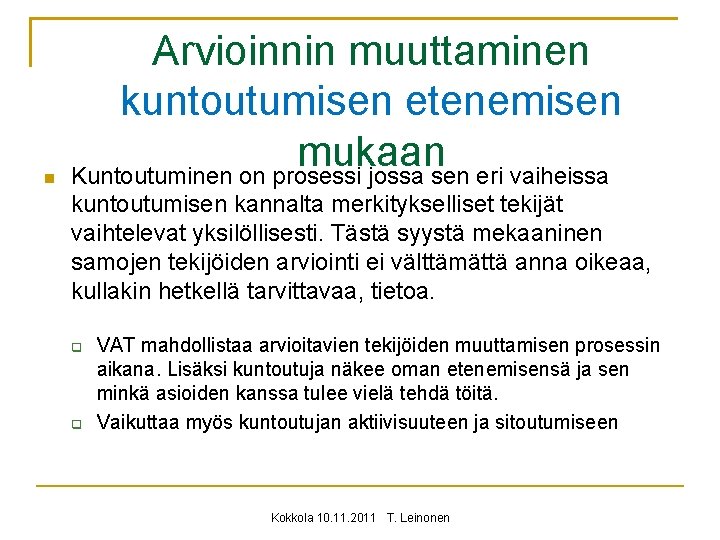 Arvioinnin muuttaminen kuntoutumisen etenemisen mukaan

Kuntoutuminen on prosessi jossa sen eri vaiheissa kuntoutumisen kannalta merkitykselliset tekijät vaihtelevat yksilöllisesti. Tästä syystä mekaaninen samojen tekijöiden arviointi ei välttämättä anna oikeaa, kullakin hetkellä tarvittavaa, tietoa.

VAT mahdollistaa arvioitavien tekijöiden muuttamisen prosessin aikana. Lisäksi kuntoutuja näkee oman etenemisensä ja sen minkä asioiden kanssa tulee vielä tehdä töitä.

Vaikuttaa myös kuntoutujan aktiivisuuteen ja sitoutumiseen

Kokkola 10.11.2011 T. Leinonen